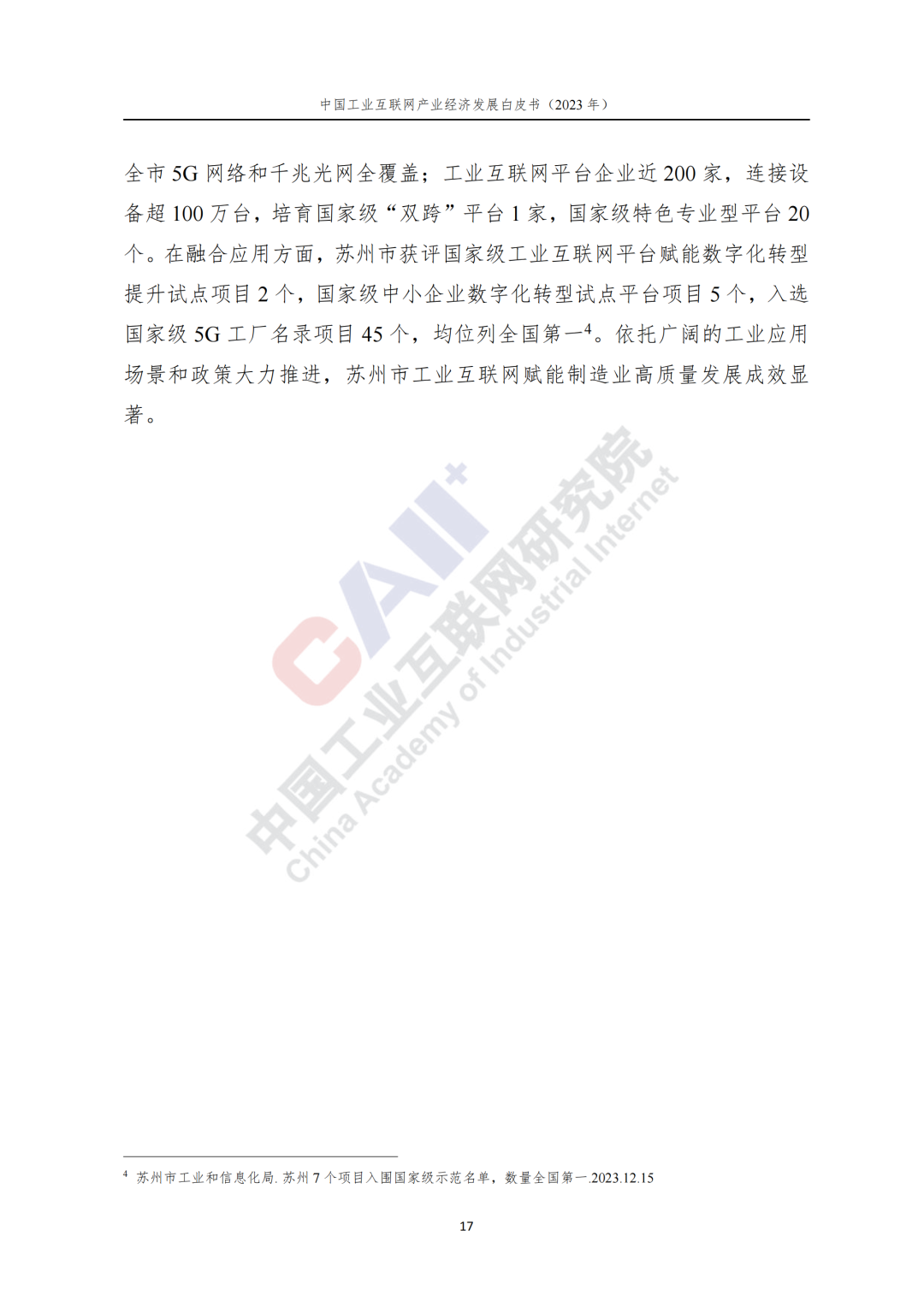 中国工业互联网产业经济发展白皮书（2023 年）

全市 5G 网络和千兆光网全覆盖；工业互联网平台企业近 200 家，连接设备超 100 万台，培育国家级“双跨”平台 1 家，国家级特色专业型平台 20 个。在融合应用方面，苏州市获评国家级工业互联网平台赋能数字化转型提升试点项目 2 个，国家级中小企业数字化转型试点平台项目 5 个，入选国家级 5G 工厂名录项目 45 个，均位列全国第一$^4$。依托广阔的工业应用场景和政策大力推进，苏州市工业互联网赋能制造业高质量发展成效显著。

CAII⁺
中国工业互联网研究院
China Academy of Industrial Internet

$^4$ 苏州市工业和信息化局. 苏州 7 个项目入围国家级示范名单，数量全国第一.2023.12.15

17